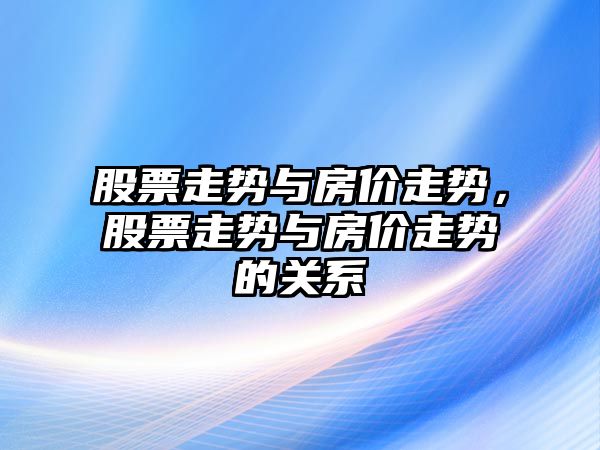 股票走势与房价走势，股票走势与房价走势的关系